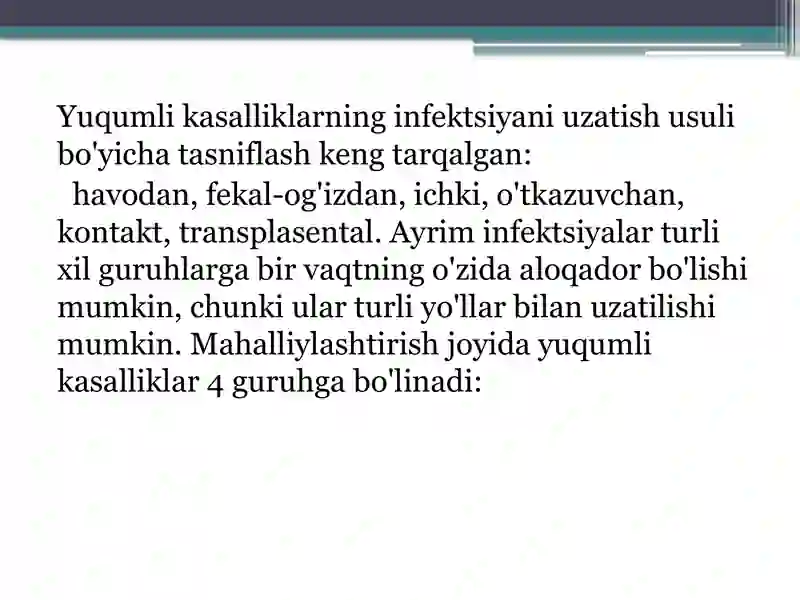 Yuqumli kasalliklarning infektsiyani uzatish usuli bo'yicha tasniflash keng tarqalgan:

havodan, fekal-og'izdan, ichki, o'tkazuvchan, kontakt, transplasental. Ayrim infektsiyalar turli xil guruhlarga bir vaqtning o'zida aloqador bo'lishi mumkin, chunki ular turli yo'llar bilan uzatilishi mumkin. Mahalliylashtirish joyida yuqumli kasalliklar 4 guruhga bo'linadi: